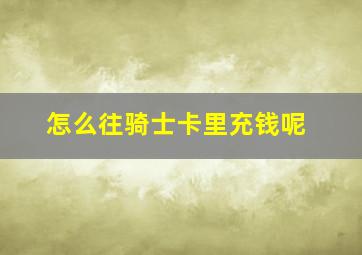 怎么往骑士卡里充钱呢